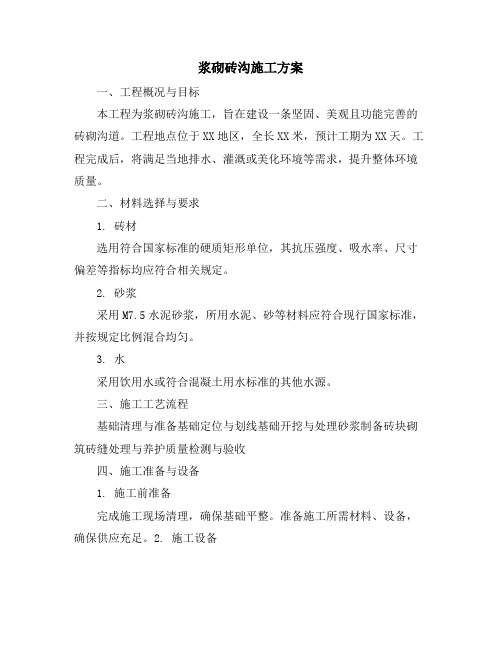 浆砌砖沟施工方案

一、工程概况与目标

本工程为浆砌砖沟施工，旨在建设一条坚固、美观且功能完善的砖砌沟道。工程地点位于XX地区，全长XX米，预计工期为XX天。工程完成后，将满足当地排水、灌溉或美化环境等需求，提升整体环境质量。

二、材料选择与要求

1. 砖材

选用符合国家标准的硬质矩形单位，其抗压强度、吸水率、尺寸偏差等指标均应符合相关规定。

2. 砂浆

采用M7.5水泥砂浆，所用水泥、砂等材料应符合现行国家标准，并按规定比例混合均匀。

3. 水

采用饮用水或符合混凝土用水标准的其他水源。

三、施工工艺流程

基础清理与准备基础定位与划线基础开挖与处理砂浆制备砖块砌筑砖缝处理与养护质量检测与验收

四、施工准备与设备

1. 施工前准备

完成施工现场清理，确保基础平整。准备施工所需材料、设备，确保供应充足。2. 施工设备